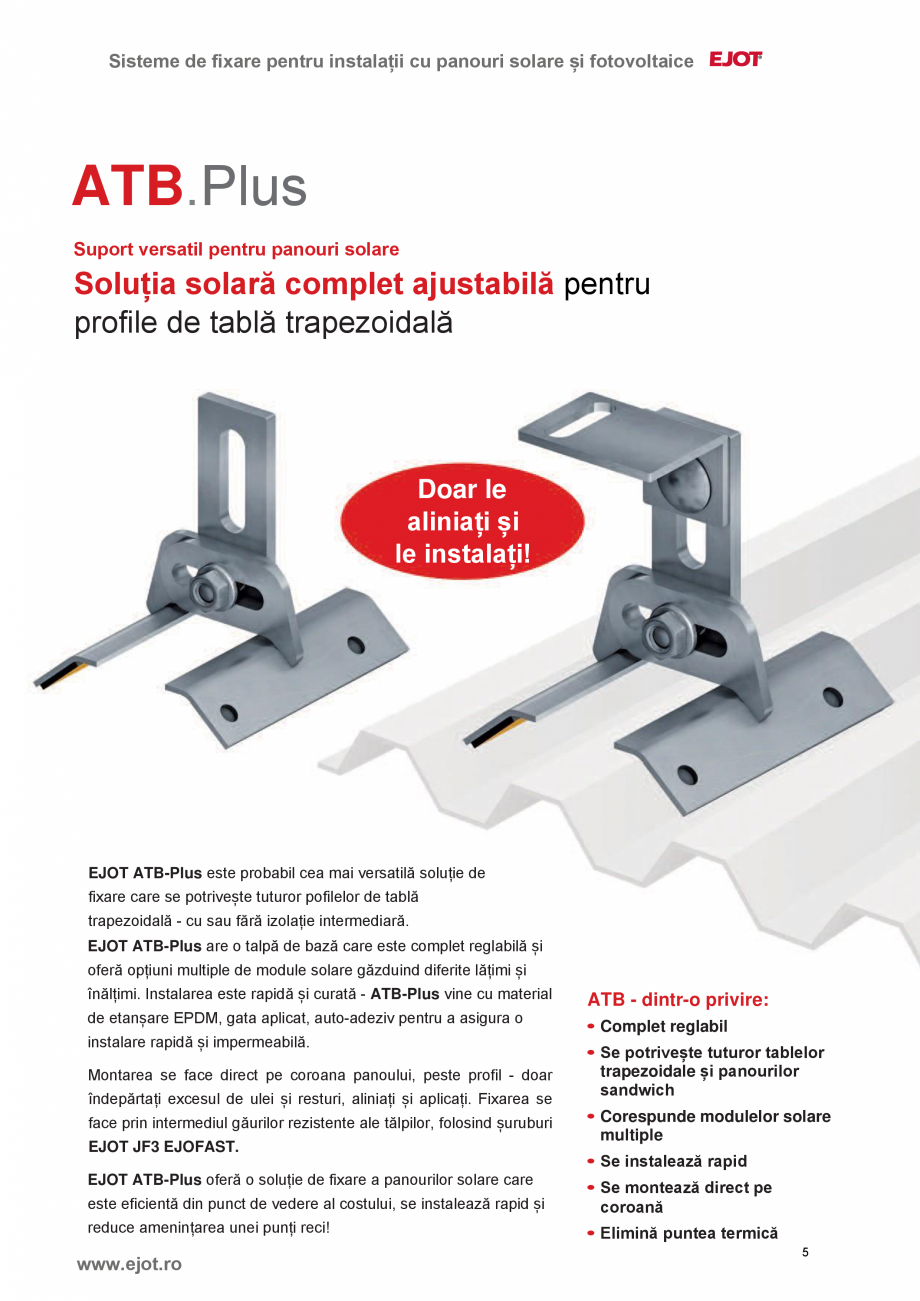 Sisteme de fixare pentru instalații cu panouri solare și fotovoltaice EJOT

ATB.Plus

Suport versatil pentru panouri solare

Soluția solară complet ajustabilă pentru profile de tablă trapezoidală

Doar le aliniați și le instalați!

EJOT ATB-Plus este probabil cea mai versatilă soluție de fixare care se potrivește tuturor pofilelor de tablă trapezoidală - cu sau fără izolație intermediară.
EJOT ATB-Plus are o talpă de bază care este complet reglabilă și oferă opțiuni multiple de module solare găzduind diferite lățimi și înălțimi. Instalarea este rapidă și curată - ATB-Plus vine cu material de etanșare EPDM, gata aplicat, auto-adeziv pentru a asigura o instalare rapidă și impermeabilă.

Montarea se face direct pe coroana panoului, peste profil - doar îndepărtați excesul de ulei și resturi, aliniați și aplicați. Fixarea se face prin intermediul găurilor rezistente ale tălpilor, folosind șuruburi EJOT JF3 EJOFAST.

EJOT ATB-Plus oferă o soluție de fixare a panourilor solare care este eficientă din punct de vedere al costului, se instalează rapid și reduce amenințarea unei punți reci!

ATB - dintr-o privire:
• Complet reglabil
• Se potrivește tuturor tablelor trapezoidale și panourilor sandwich
• Corespunde modulelor solare multiple
• Se instalează rapid
• Se montează direct pe coroană
• Elimină puntea termică

www.ejot.ro

5